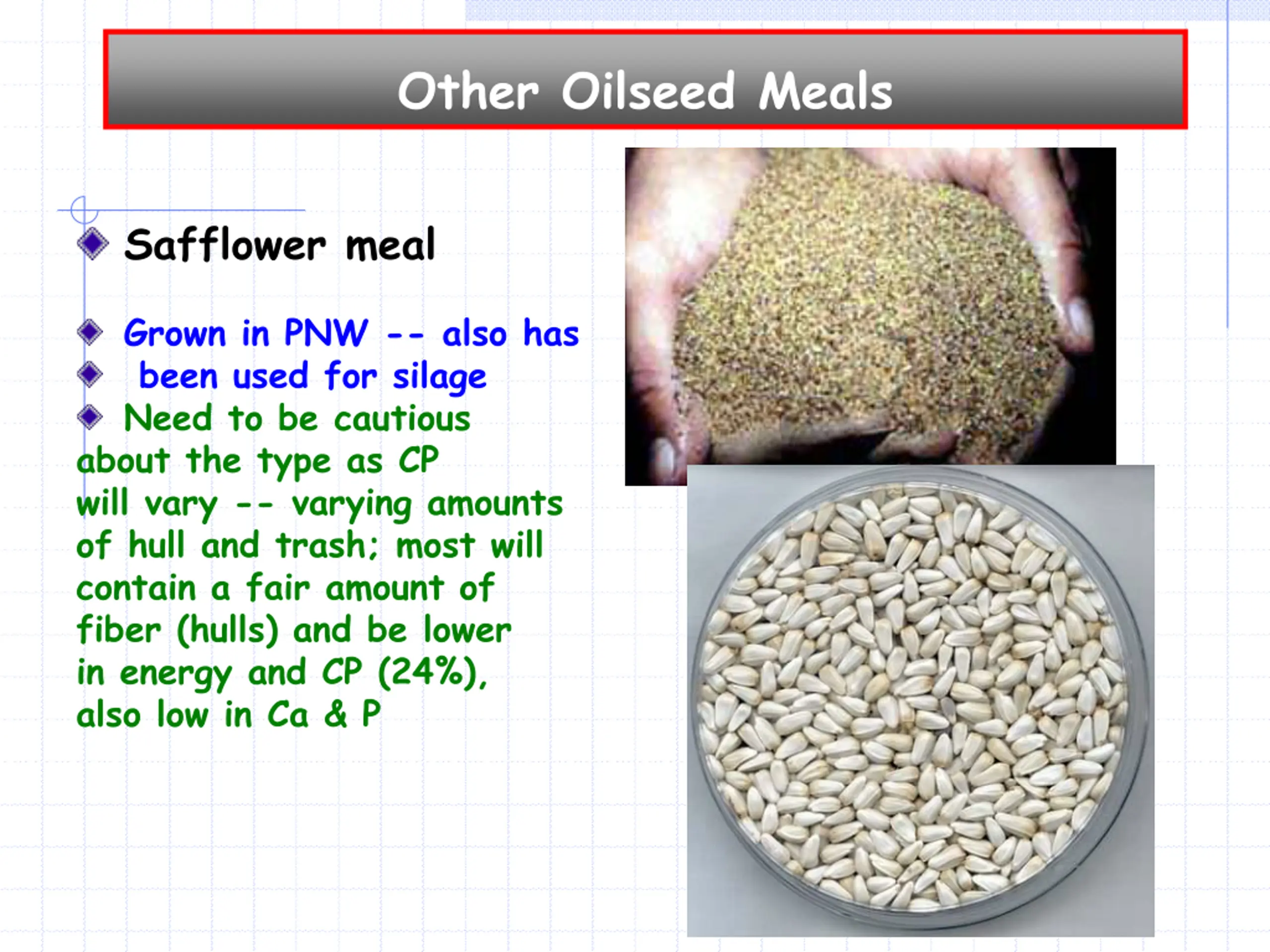 Other Oilseed Meals

Safflower meal

Grown in PNW -- also has

been used for silage

Need to be cautious about the type as CP will vary -- varying amounts of hull and trash; most will contain a fair amount of fiber (hulls) and be lower in energy and CP (24%), also low in Ca & P